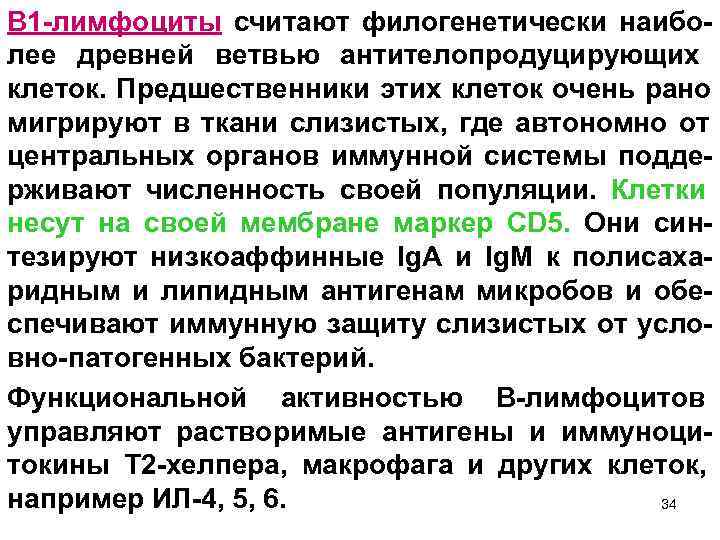 В1-лимфоциты считают филогенетически наиболее древней ветвью антителопродуцирующих клеток. Предшественники этих клеток очень рано мигрируют в ткани слизистых, где автономно от центральных органов иммунной системы поддерживают численность своей популяции. Клетки несут на своей мембране маркер CD5. Они синтезируют низкоаффинные IgA и IgM к полисахаридным и липидным антигенам микробов и обеспечивают иммунную защиту слизистых от условно-патогенных бактерий.

Функциональной активностью В-лимфоцитов управляют растворимые антигены и иммуноцитокины Т2-хелпера, макрофага и других клеток, например ИЛ-4, 5, 6.

34